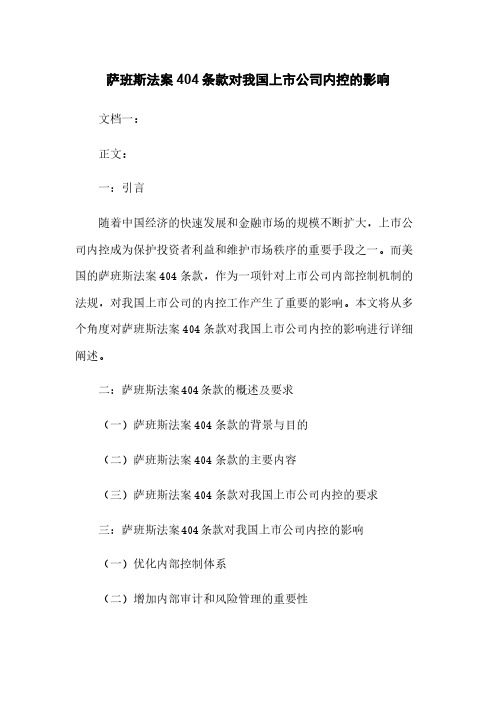 萨班斯法案404条款对我国上市公司内控的影响

文档一：

正文：

一：引言

随着中国经济的快速发展和金融市场的规模不断扩大，上市公司内控成为保护投资者利益和维护市场秩序的重要手段之一。而美国的萨班斯法案404条款，作为一项针对上市公司内部控制机制的法规，对我国上市公司的内控工作产生了重要的影响。本文将从多个角度对萨班斯法案404条款对我国上市公司内控的影响进行详细阐述。

二：萨班斯法案404条款的概述及要求

（一）萨班斯法案404条款的背景与目的

（二）萨班斯法案404条款的主要内容

（三）萨班斯法案404条款对我国上市公司内控的要求

三：萨班斯法案404条款对我国上市公司内控的影响

（一）优化内部控制体系

（二）增加内部审计和风险管理的重要性